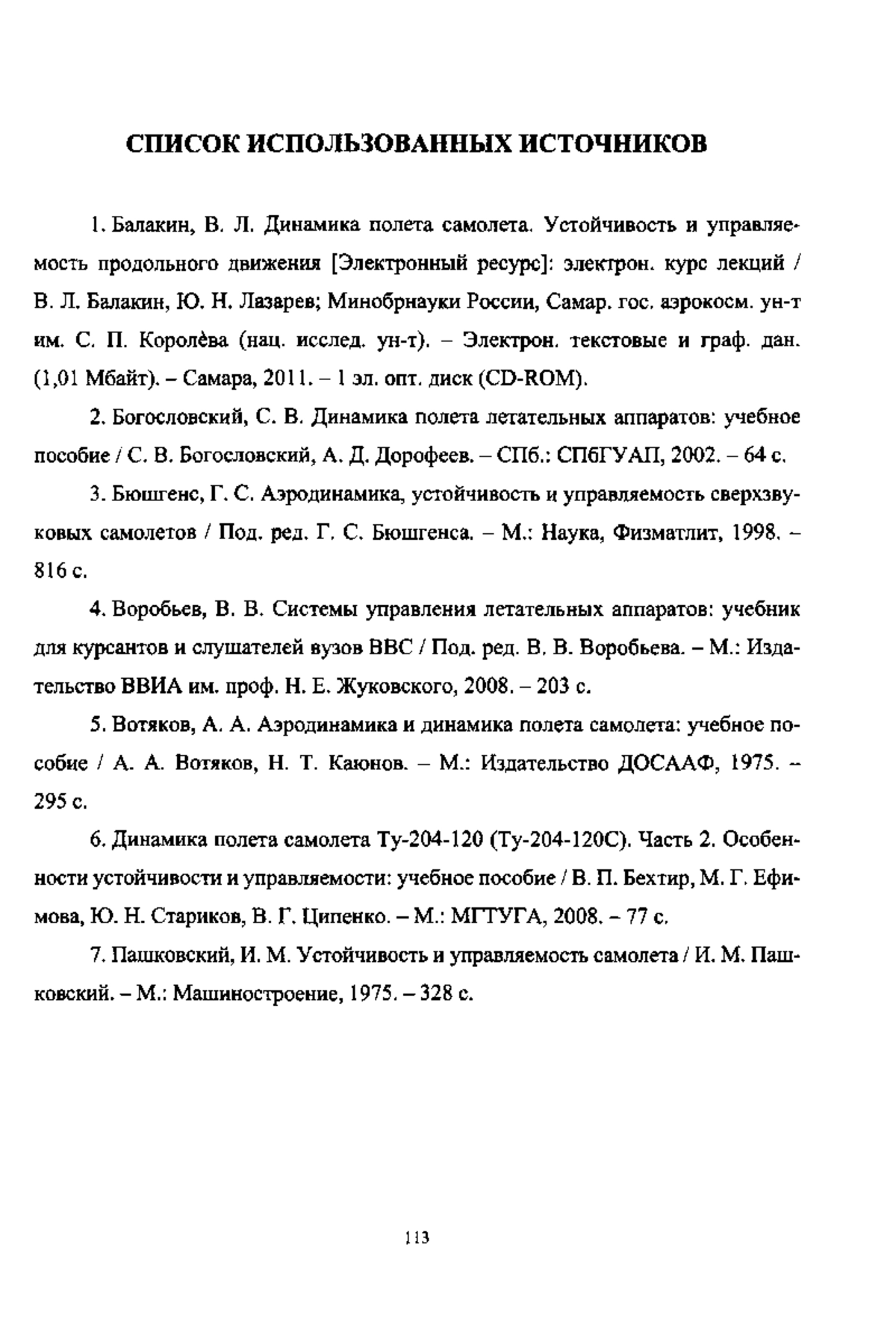 СПИСОК ИСПОЛЬЗОВАННЫХ ИСТОЧНИКОВ

1. Балакин, В. Л. Динамика полета самолета. Устойчивость и управляемость продольного движения [Электронный ресурс]: электрон. курс лекций / В. Л. Балакин, Ю. Н. Лазарев; Минобрнауки России, Самар. гос. аэрокосм. ун-т им. С. П. Королёва (нац. исслед. ун-т). – Электрон. текстовые и граф. дан. (1,01 Мбайт). – Самара, 2011. – 1 эл. опт. диск (CD-ROM).

2. Богословский, С. В. Динамика полета летательных аппаратов: учебное пособие / С. В. Богословский, А. Д. Дорофеев. – СПб.: СПбГУАП, 2002. – 64 с.

3. Бюшгенс, Г. С. Аэродинамика, устойчивость и управляемость сверхзвуковых самолетов / Под. ред. Г. С. Бюшгенса. – М.: Наука, Физматлит, 1998. – 816 с.

4. Воробьев, В. В. Системы управления летательных аппаратов: учебник для курсантов и слушателей вузов ВВС / Под. ред. В. В. Воробьева. – М.: Издательство ВВИА им. проф. Н. Е. Жуковского, 2008. – 203 с.

5. Вотяков, А. А. Аэродинамика и динамика полета самолета: учебное пособие / А. А. Вотяков, Н. Т. Каюнов. – М.: Издательство ДОСААФ, 1975. – 295 с.

6. Динамика полета самолета Ту-204-120 (Ту-204-120С). Часть 2. Особенности устойчивости и управляемости: учебное пособие / В. П. Бехтир, М. Г. Ефимова, Ю. Н. Стариков, В. Г. Ципенко. – М.: МГТУГА, 2008. – 77 с.

7. Пашковский, И. М. Устойчивость и управляемость самолета / И. М. Пашковский. – М.: Машиностроение, 1975. – 328 с.

113